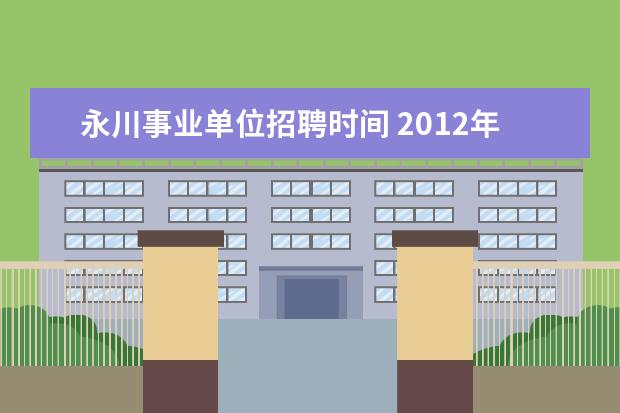 永川事业单位招聘时间 2012年